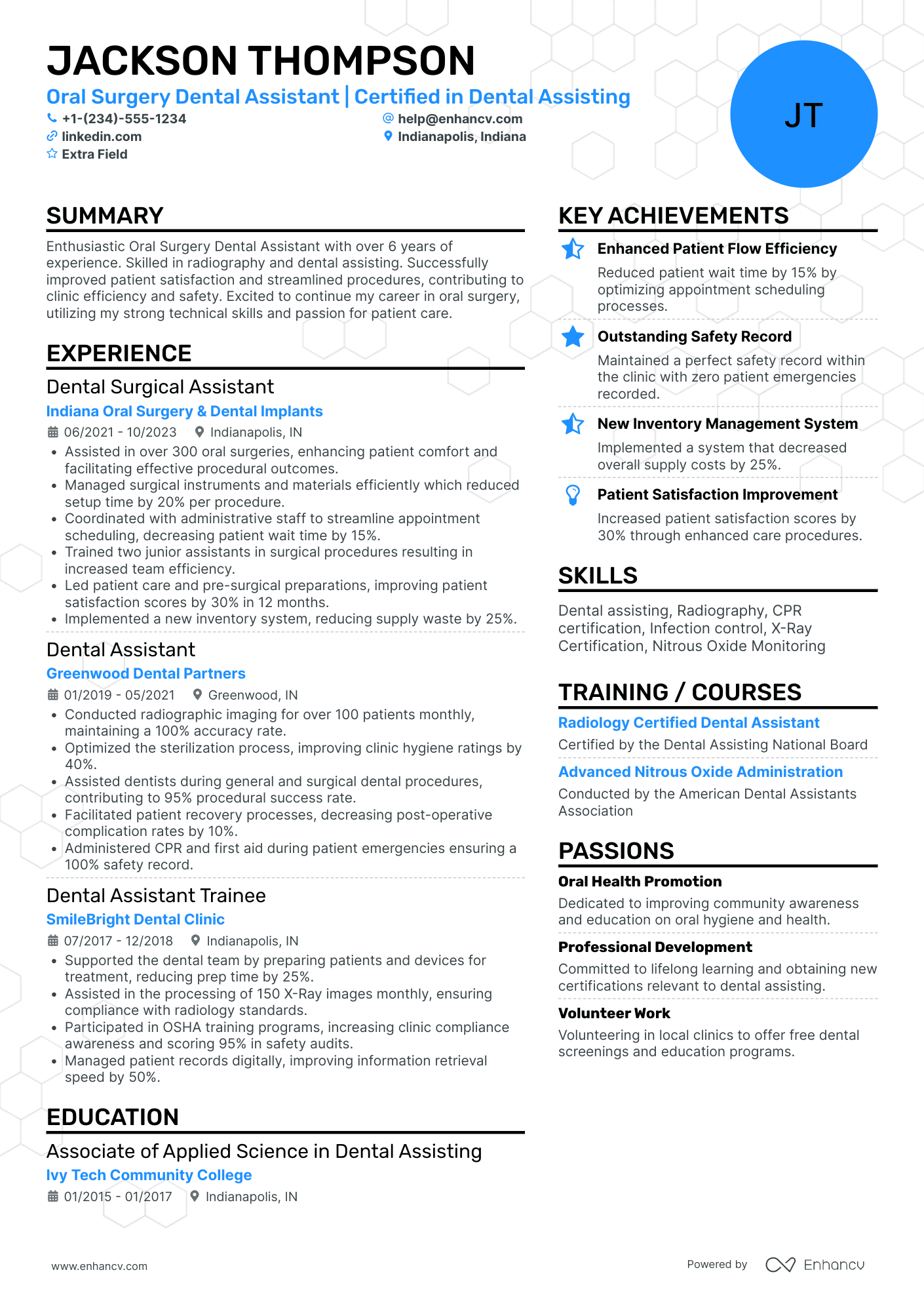 JACKSON THOMPSON

Oral Surgery Dental Assistant | Certified in Dental Assisting

+1-(234)-555-1234
help@enhancv.com
linkedin.com
Indianapolis, Indiana
Extra Field

JT

SUMMARY

Enthusiastic Oral Surgery Dental Assistant with over 6 years of experience. Skilled in radiography and dental assisting. Successfully improved patient satisfaction and streamlined procedures, contributing to clinic efficiency and safety. Excited to continue my career in oral surgery, utilizing my strong technical skills and passion for patient care.

EXPERIENCE

Dental Surgical Assistant
Indiana Oral Surgery & Dental Implants
06/2021 - 10/2023
Indianapolis, IN
• Assisted in over 300 oral surgeries, enhancing patient comfort and facilitating effective procedural outcomes.
• Managed surgical instruments and materials efficiently which reduced setup time by 20% per procedure.
• Coordinated with administrative staff to streamline appointment scheduling, decreasing patient wait time by 15%.
• Trained two junior assistants in surgical procedures resulting in increased team efficiency.
• Led patient care and pre-surgical preparations, improving patient satisfaction scores by 30% in 12 months.
• Implemented a new inventory system, reducing supply waste by 25%.

Dental Assistant
Greenwood Dental Partners
01/2019 - 05/2021
Greenwood, IN
• Conducted radiographic imaging for over 100 patients monthly, maintaining a 100% accuracy rate.
• Optimized the sterilization process, improving clinic hygiene ratings by 40%.
• Assisted dentists during general and surgical dental procedures, contributing to 95% procedural success rate.
• Facilitated patient recovery processes, decreasing post-operative complication rates by 10%.
• Administered CPR and first aid during patient emergencies ensuring a 100% safety record.

Dental Assistant Trainee
SmileBright Dental Clinic
07/2017 - 12/2018
Indianapolis, IN
• Supported the dental team by preparing patients and devices for treatment, reducing prep time by 25%.
• Assisted in the processing of 150 X-Ray images monthly, ensuring compliance with radiology standards.
• Participated in OSHA training programs, increasing clinic compliance awareness and scoring 95% in safety audits.
• Managed patient records digitally, improving information retrieval speed by 50%.

EDUCATION

Associate of Applied Science in Dental Assisting
Ivy Tech Community College
01/2015 - 01/2017
Indianapolis, IN

KEY ACHIEVEMENTS

Enhanced Patient Flow Efficiency
Reduced patient wait time by 15% by optimizing appointment scheduling processes.

Outstanding Safety Record
Maintained a perfect safety record within the clinic with zero patient emergencies recorded.

New Inventory Management System
Implemented a system that decreased overall supply costs by 25%.

Patient Satisfaction Improvement
Increased patient satisfaction scores by 30% through enhanced care procedures.

SKILLS

Dental assisting, Radiography, CPR certification, Infection control, X-Ray Certification, Nitrous Oxide Monitoring

TRAINING / COURSES

Radiology Certified Dental Assistant
Certified by the Dental Assisting National Board

Advanced Nitrous Oxide Administration
Conducted by the American Dental Assistants Association

PASSIONS

Oral Health Promotion
Dedicated to improving community awareness and education on oral hygiene and health.

Professional Development
Committed to lifelong learning and obtaining new certifications relevant to dental assisting.

Volunteer Work
Volunteering in local clinics to offer free dental screenings and education programs.

www.enhancv.com
Powered by Enhancv